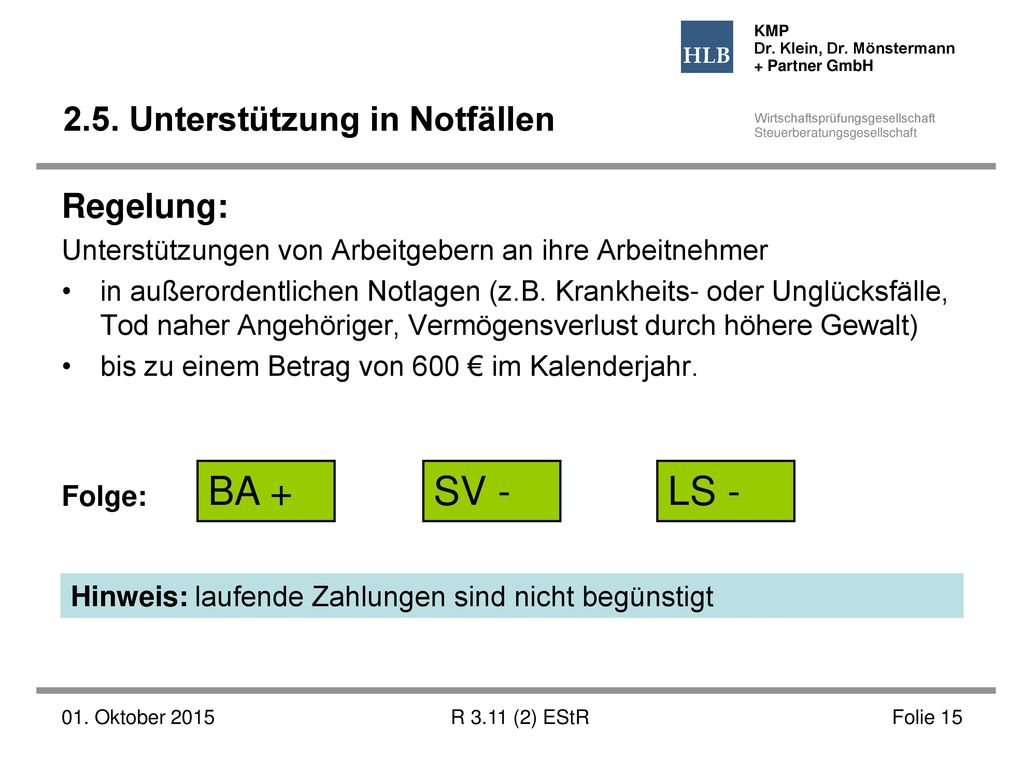 HLB

KMP
Dr. Klein, Dr. Mönstermann
+ Partner GmbH

Wirtschaftsprüfungsgesellschaft
Steuerberatungsgesellschaft

2.5. Unterstützung in Notfällen

Regelung:

Unterstützungen von Arbeitgebern an ihre Arbeitnehmer

• in außerordentlichen Notlagen (z.B. Krankheits- oder Unglücksfälle, Tod naher Angehöriger, Vermögensverlust durch höhere Gewalt)

• bis zu einem Betrag von 600 € im Kalenderjahr.

Folge: BA + SV - LS -

Hinweis: laufende Zahlungen sind nicht begünstigt

01. Oktober 2015 R 3.11 (2) EStR Folie 15